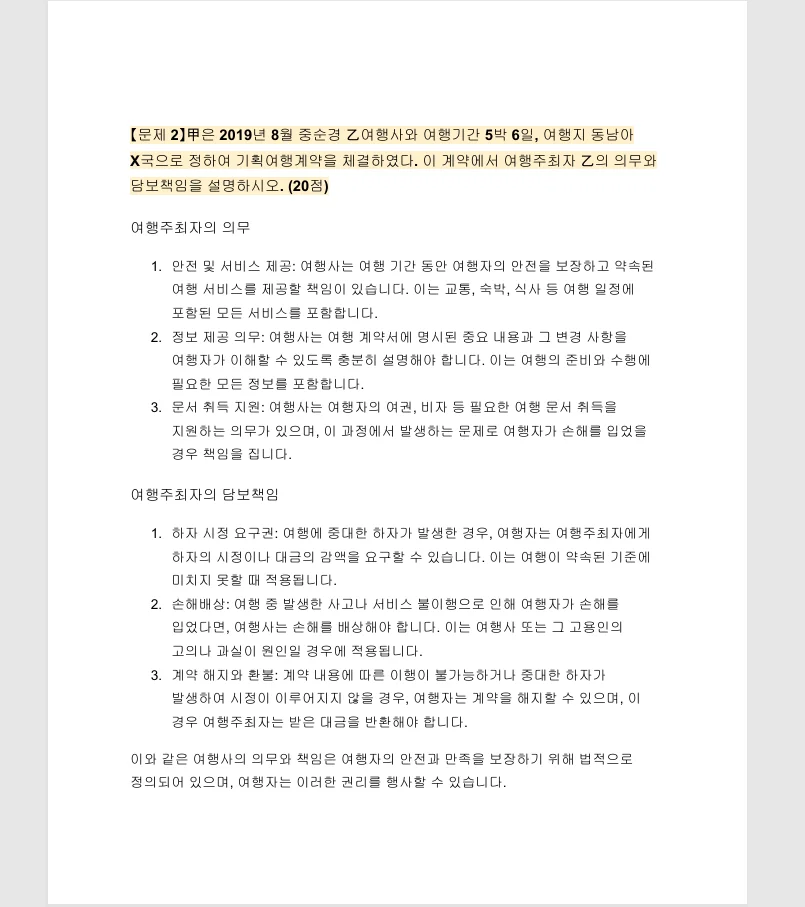 【문제 2】甲은 2019년 8월 중순경 乙여행사와 여행기간 5박 6일, 여행지 동남아 X국으로 정하여 기획여행계약을 체결하였다. 이 계약에서 여행주최자 乙의 의무와 담보책임을 설명하시오. (20점)

여행주최자의 의무

1. 안전 및 서비스 제공: 여행사는 여행 기간 동안 여행자의 안전을 보장하고 약속된 여행 서비스를 제공할 책임이 있습니다. 이는 교통, 숙박, 식사 등 여행 일정에 포함된 모든 서비스를 포함합니다.
2. 정보 제공 의무: 여행사는 여행 계약서에 명시된 중요 내용과 그 변경 사항을 여행자가 이해할 수 있도록 충분히 설명해야 합니다. 이는 여행의 준비와 수행에 필요한 모든 정보를 포함합니다.
3. 문서 취득 지원: 여행사는 여행자의 여권, 비자 등 필요한 여행 문서 취득을 지원하는 의무가 있으며, 이 과정에서 발생하는 문제로 여행자가 손해를 입었을 경우 책임을 집니다.

여행주최자의 담보책임

1. 하자 시정 요구권: 여행에 중대한 하자가 발생한 경우, 여행자는 여행주최자에게 하자의 시정이나 대금의 감액을 요구할 수 있습니다. 이는 여행이 약속된 기준에 미치지 못할 때 적용됩니다.
2. 손해배상: 여행 중 발생한 사고나 서비스 불이행으로 인해 여행자가 손해를 입었다면, 여행사는 손해를 배상해야 합니다. 이는 여행사 또는 그 고용인의 고의나 과실이 원인일 경우에 적용됩니다.
3. 계약 해지와 환불: 계약 내용에 따른 이행이 불가능하거나 중대한 하자가 발생하여 시정이 이루어지지 않을 경우, 여행자는 계약을 해지할 수 있으며, 이 경우 여행주최자는 받은 대금을 반환해야 합니다.

이와 같은 여행사의 의무와 책임은 여행자의 안전과 만족을 보장하기 위해 법적으로 정의되어 있으며, 여행자는 이러한 권리를 행사할 수 있습니다.